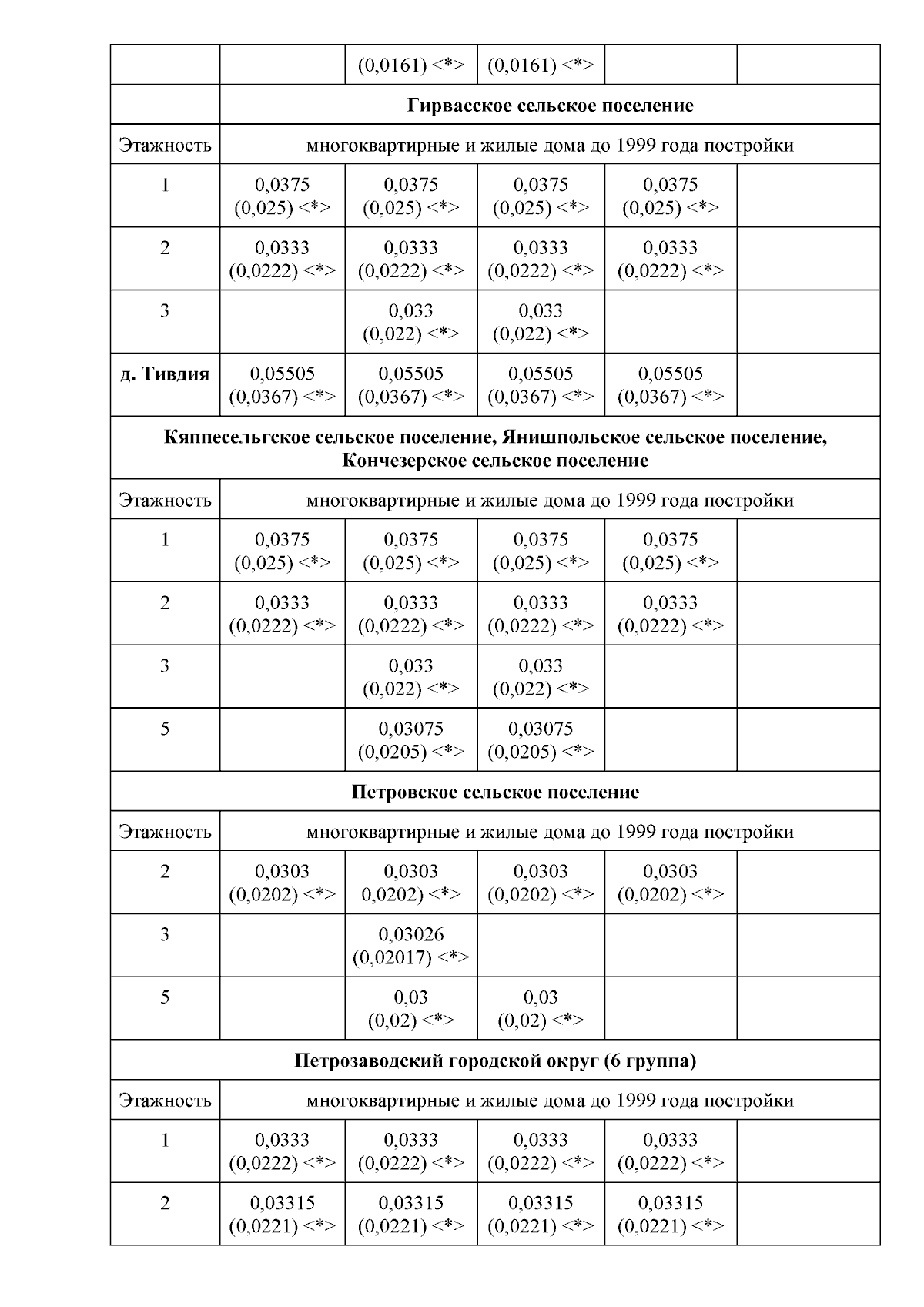 |  |  | (0,0161) <*> | (0,0161) <*> |  |  |
|---|---|---|---|---|---|
|  | Гирвасское сельское поселение |  |  |  |  |
| Этажность | многоквартирные и жилые дома до 1999 года постройки |  |  |  |  |
| 1 | 0,0375 (0,025) <*> | 0,0375 (0,025) <*> | 0,0375 (0,025) <*> | 0,0375 (0,025) <*> |  |
| 2 | 0,0333 (0,0222) <*> | 0,0333 (0,0222) <*> | 0,0333 (0,0222) <*> | 0,0333 (0,0222) <*> |  |
| 3 |  | 0,033 (0,022) <*> | 0,033 (0,022) <*> |  |  |
| д. Тивдия | 0,05505 (0,0367) <*> | 0,05505 (0,0367) <*> | 0,05505 (0,0367) <*> | 0,05505 (0,0367) <*> |  |
| Кяппесельгское сельское поселение, Янишпольское сельское поселение, Кончезерское сельское поселение |  |  |  |  |  |
| Этажность | многоквартирные и жилые дома до 1999 года постройки |  |  |  |  |
| 1 | 0,0375 (0,025) <*> | 0,0375 (0,025) <*> | 0,0375 (0,025) <*> | 0,0375 (0,025) <*> |  |
| 2 | 0,0333 (0,0222) <*> | 0,0333 (0,0222) <*> | 0,0333 (0,0222) <*> | 0,0333 (0,0222) <*> |  |
| 3 |  | 0,033 (0,022) <*> | 0,033 (0,022) <*> |  |  |
| 5 |  | 0,03075 (0,0205) <*> | 0,03075 (0,0205) <*> |  |  |
| Петровское сельское поселение |  |  |  |  |  |
| Этажность | многоквартирные и жилые дома до 1999 года постройки |  |  |  |  |
| 2 | 0,0303 (0,0202) <*> | 0,0303 0,0202) <*> | 0,0303 (0,0202) <*> | 0,0303 (0,0202) <*> |  |
| 3 |  | 0,03026 (0,02017) <*> |  |  |  |
| 5 |  | 0,03 (0,02) <*> | 0,03 (0,02) <*> |  |  |
| Петрозаводский городской округ (6 группа) |  |  |  |  |  |
| Этажность | многоквартирные и жилые дома до 1999 года постройки |  |  |  |  |
| 1 | 0,0333 (0,0222) <*> | 0,0333 (0,0222) <*> | 0,0333 (0,0222) <*> | 0,0333 (0,0222) <*> |  |
| 2 | 0,03315 (0,0221) <*> | 0,03315 (0,0221) <*> | 0,03315 (0,0221) <*> | 0,03315 (0,0221) <*> |  |